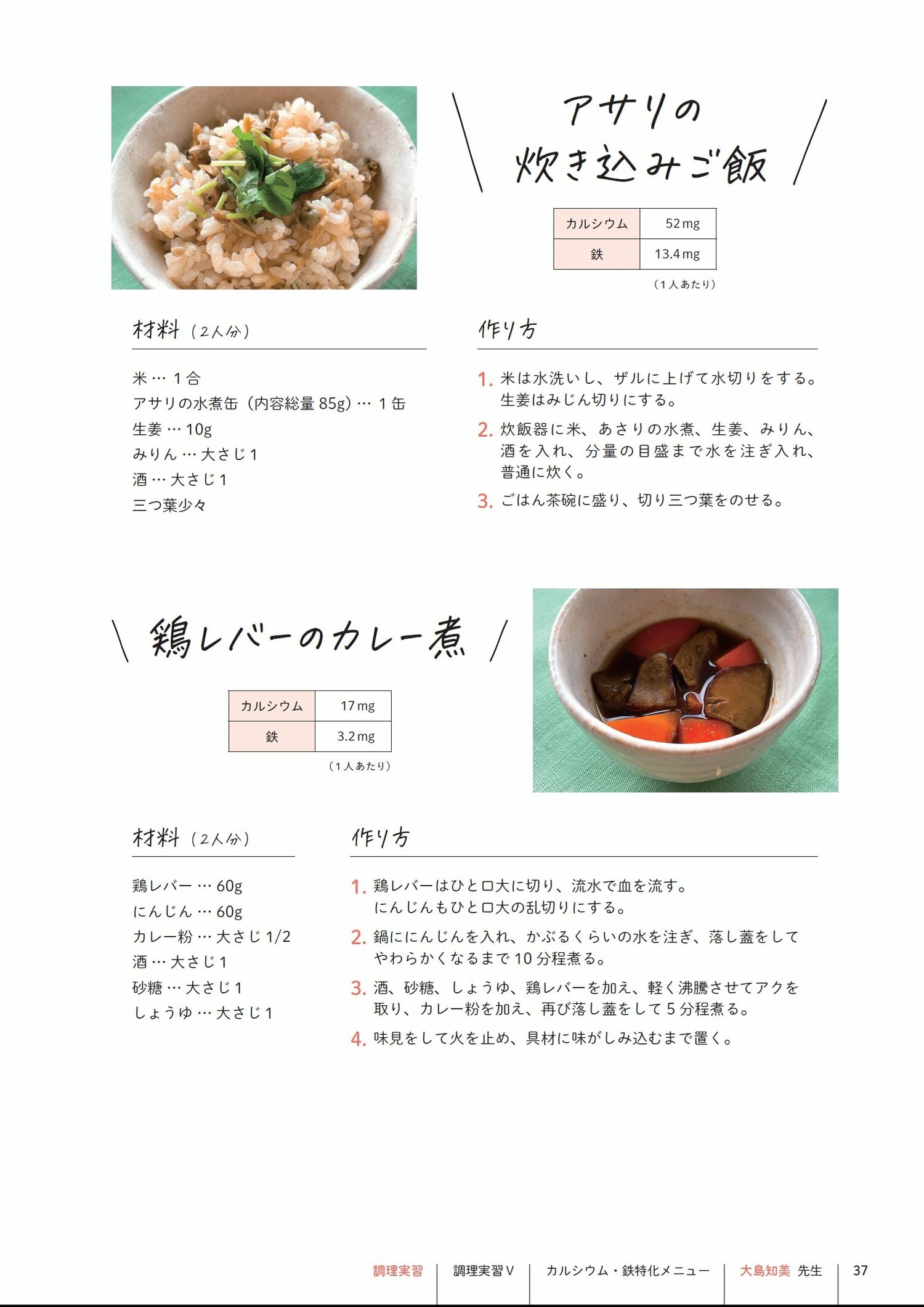 アサリの
炊き込みご飯

| カルシウム | 52mg |
|---|---|
| 鉄 | 13.4mg |

（1人あたり）

材料（2人分）

米…1合
アサリの水煮缶（内容総量85g）…1缶
生姜…10g
みりん…大さじ1
酒…大さじ1
三つ葉少々

作り方

1. 米は水洗いし、ザルに上げて水切りをする。生姜はみじん切りにする。
2. 炊飯器に米、あさりの水煮、生姜、みりん、酒を入れ、分量の目盛まで水を注ぎ入れ、普通に炊く。
3. ごはん茶碗に盛り、切り三つ葉をのせる。

鶏レバーのカレー煮

| カルシウム | 17mg |
|---|---|
| 鉄 | 3.2mg |

（1人あたり）

材料（2人分）

鶏レバー…60g
にんじん…60g
カレー粉…大さじ1/2
酒…大さじ1
砂糖…大さじ1
しょうゆ…大さじ1

作り方

1. 鶏レバーはひと口大に切り、流水で血を流す。にんじんもひと口大の乱切りにする。
2. 鍋ににんじんを入れ、かぶるくらいの水を注ぎ、落し蓋をしてやわらかくなるまで10分程煮る。
3. 酒、砂糖、しょうゆ、鶏レバーを加え、軽く沸騰させてアクを取り、カレー粉を加え、再び落し蓋をして5分程煮る。
4. 味見をして火を止め、具材に味がしみ込むまで置く。

調理実習 調理実習V カルシウム・鉄特化メニュー 大島知美 先生 37